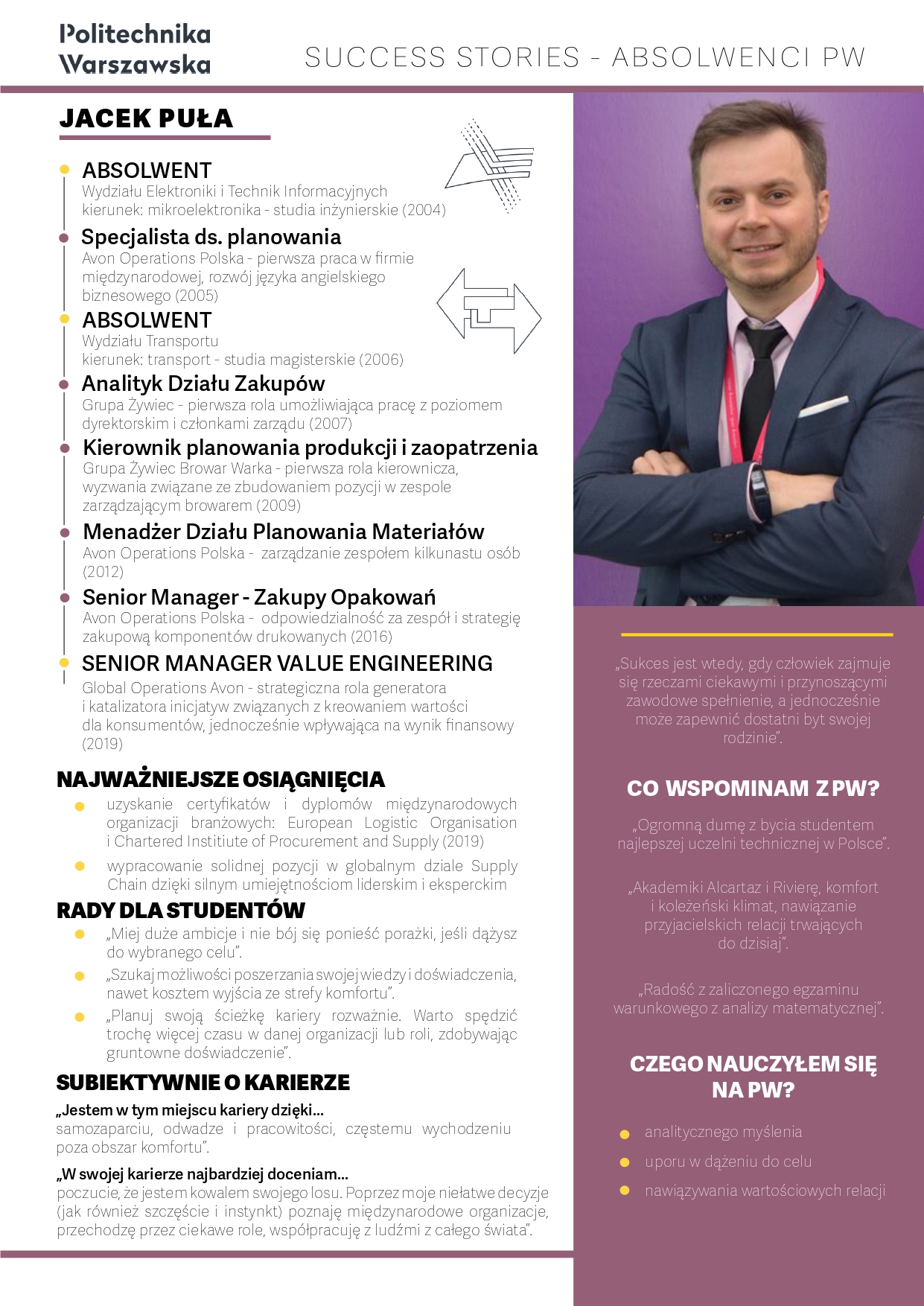 Politechnika Warszawska

SUCCESS STORIES - ABSOLWENCI PW

JACEK PUŁA

ABSOLWENT
Wydziału Elektroniki i Technik Informacyjnych
kierunek: mikroelektronika - studia inżynierskie (2004)

Specjalista ds. planowania
Avon Operations Polska - pierwsza praca w firmie międzynarodowej, rozwój języka angielskiego biznesowego (2005)

ABSOLWENT
Wydziału Transportu
kierunek: transport - studia magisterskie (2006)

Analityk Działu Zakupów
Grupa Żywiec - pierwsza rola umożliwiająca pracę z poziomem dyrektorskim i członkami zarządu (2007)

Kierownik planowania produkcji i zaopatrzenia
Grupa Żywiec Browar Warka - pierwsza rola kierownicza, wyzwania związane ze zbudowaniem pozycji w zespole zarządzającym browarem (2009)

Menadżer Działu Planowania Materiałów
Avon Operations Polska - zarządzanie zespołem kilkunastu osób (2012)

Senior Manager - Zakupy Opakowań
Avon Operations Polska - odpowiedzialność za zespół i strategię zakupową komponentów drukowanych (2016)

SENIOR MANAGER VALUE ENGINEERING
Global Operations Avon - strategiczna rola generatora i katalizatora inicjatyw związanych z kreowaniem wartości dla konsumentów, jednocześnie wpływająca na wynik finansowy (2019)

NAJWAŻNIEJSZE OSIĄGNIĘCIA

uzyskanie certyfikatów i dyplomów międzynarodowych organizacji branżowych: European Logistic Organisation i Chartered Institiute of Procurement and Supply (2019)

wypracowanie solidnej pozycji w globalnym dziale Supply Chain dzięki silnym umiejętnościom liderskim i eksperckim

RADY DLA STUDENTÓW

„Miej duże ambicje i nie bój się ponieść porażki, jeśli dążysz do wybranego celu”.

„Szukaj możliwości poszerzania swojej wiedzy i doświadczenia, nawet kosztem wyjścia ze strefy komfortu”.

„Planuj swoją ścieżkę kariery rozważnie. Warto spędzić trochę więcej czasu w danej organizacji lub roli, zdobywając gruntowne doświadczenie”.

SUBIEKTYWNIE O KARIERZE

„Jestem w tym miejscu kariery dzięki...
samozaparciu, odwadze i pracowitości, częstemu wychodzeniu poza obszar komfortu”.

„W swojej karierze najbardziej doceniam...
poczucie, że jestem kowalem swojego losu. Poprzez moje niełatwe decyzje (jak również szczęście i instynkt) poznaję międzynarodowe organizacje, przechodzę przez ciekawe role, współpracuję z ludźmi z całego świata”.

„Sukces jest wtedy, gdy człowiek zajmuje się rzeczami ciekawymi i przynoszącymi zawodowe spełnienie, a jednocześnie może zapewnić dostatni byt swojej rodzinie”.

CO WSPOMINAM Z PW?

„Ogromną dumę z bycia studentem najlepszej uczelni technicznej w Polsce”.

„Akademiki Alcartaz i Rivierę, komfort i koleżeński klimat, nawiązanie przyjacielskich relacji trwających do dzisiaj”.

„Radość z zaliczonego egzaminu warunkowego z analizy matematycznej”.

CZEGO NAUCZYŁEM SIĘ NA PW?

analitycznego myślenia
uporu w dążeniu do celu
nawiązywania wartościowych relacji